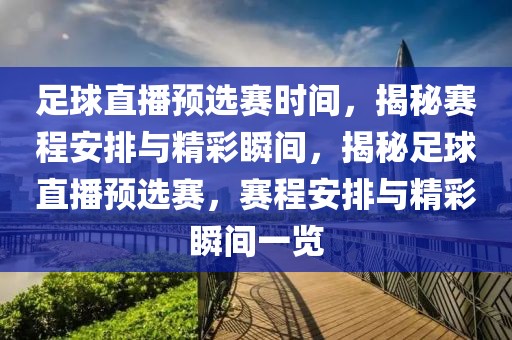 足球直播预选赛时间，揭秘赛程安排与精彩瞬间，揭秘足球直播预选赛，赛程安排与精彩瞬间一览